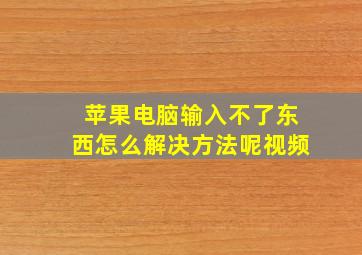 苹果电脑输入不了东西怎么解决方法呢视频